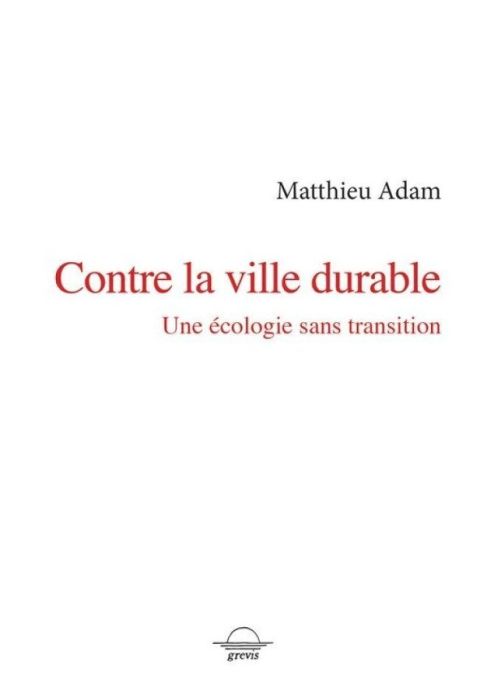 Matthieu Adam

Contre la ville durable

Une écologie sans transition

grevis